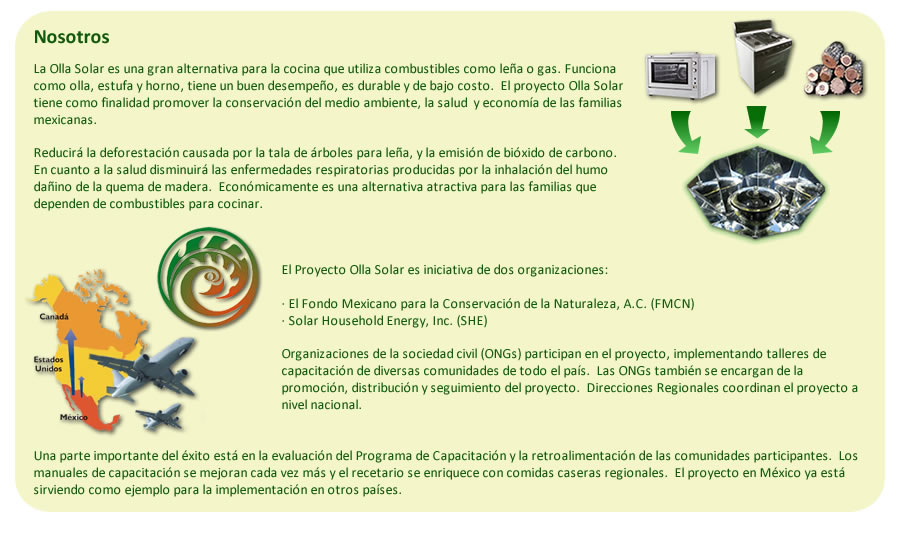 Nosotros

La Olla Solar es una gran alternativa para la cocina que utiliza combustibles como leña o gas. Funciona como olla, estufa y horno, tiene un buen desempeño, es durable y de bajo costo. El proyecto Olla Solar tiene como finalidad promover la conservación del medio ambiente, la salud y economía de las familias mexicanas.

Reducirá la deforestación causada por la tala de árboles para leña, y la emisión de bióxido de carbono. En cuanto a la salud disminuirá las enfermedades respiratorias producidas por la inhalación del humo dañino de la quema de madera. Económicamente es una alternativa atractiva para las familias que dependen de combustibles para cocinar.

Canadá
Estados Unidos
México

El Proyecto Olla Solar es iniciativa de dos organizaciones:

· El Fondo Mexicano para la Conservación de la Naturaleza, A.C. (FMCN)
· Solar Household Energy, Inc. (SHE)

Organizaciones de la sociedad civil (ONGs) participan en el proyecto, implementando talleres de capacitación de diversas comunidades de todo el país. Las ONGs también se encargan de la promoción, distribución y seguimiento del proyecto. Direcciones Regionales coordinan el proyecto a nivel nacional.

Una parte importante del éxito está en la evaluación del Programa de Capacitación y la retroalimentación de las comunidades participantes. Los manuales de capacitación se mejoran cada vez más y el recetario se enriquece con comidas caseras regionales. El proyecto en México ya está sirviendo como ejemplo para la implementación en otros países.